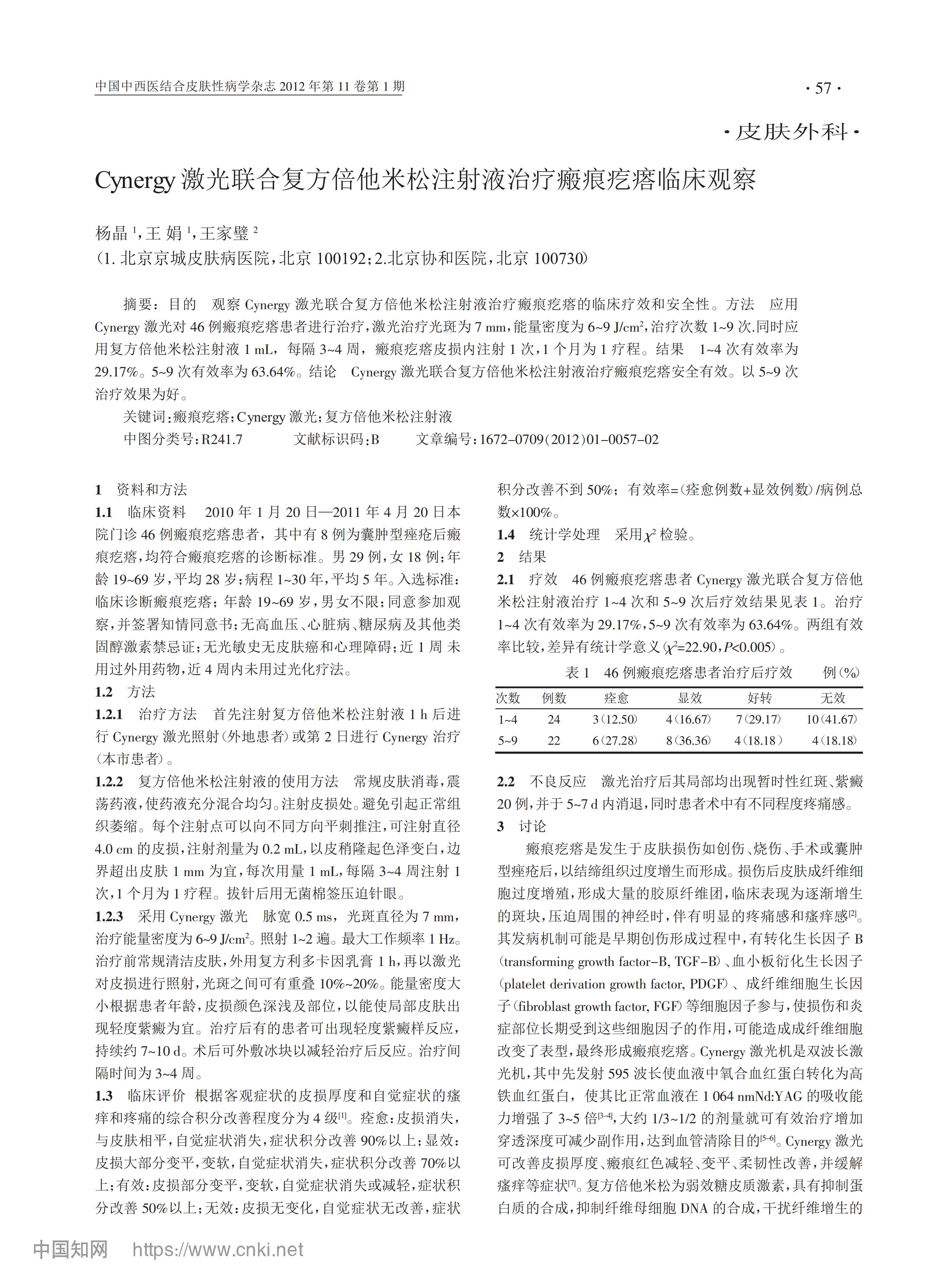 中国中西医结合皮肤性病学杂志 2012 年第 11 卷第 1 期

· 57 ·

· 皮肤外科 ·

Cynergy 激光联合复方倍他米松注射液治疗瘢痕疙瘩临床观察

杨晶 $^1$，王 娟 $^1$，王家璧 $^2$
（1. 北京京城皮肤病医院，北京 100192；2.北京协和医院，北京 100730）

摘要：目的　观察 Cynergy 激光联合复方倍他米松注射液治疗瘢痕疙瘩的临床疗效和安全性。方法　应用 Cynergy 激光对 46 例瘢痕疙瘩患者进行治疗，激光治疗光斑为 7 mm，能量密度为 6~9 J/cm$^2$，治疗次数 1~9 次.同时应用复方倍他米松注射液 1 mL，每隔 3~4 周，瘢痕疙瘩皮损内注射 1 次，1 个月为 1 疗程。结果　1~4 次有效率为 29.17%。5~9 次有效率为 63.64%。结论　Cynergy 激光联合复方倍他米松注射液治疗瘢痕疙瘩安全有效。以 5~9 次治疗效果为好。

关键词：瘢痕疙瘩；Cynergy 激光；复方倍他米松注射液

中图分类号：R241.7　　文献标识码：B　　文章编号：1672-0709（2012）01-0057-02

1　资料和方法

1.1　临床资料　2010 年 1 月 20 日—2011 年 4 月 20 日本院门诊 46 例瘢痕疙瘩患者，其中有 8 例为囊肿型痤疮后瘢痕疙瘩，均符合瘢痕疙瘩的诊断标准。男 29 例，女 18 例；年龄 19~69 岁，平均 28 岁；病程 1~30 年，平均 5 年。入选标准：临床诊断瘢痕疙瘩；年龄 19~69 岁，男女不限；同意参加观察，并签署知情同意书；无高血压、心脏病、糖尿病及其他类固醇激素禁忌证；无光敏史无皮肤癌和心理障碍；近 1 周 未用过外用药物，近 4 周内未用过光化疗法。

1.2　方法

1.2.1　治疗方法　首先注射复方倍他米松注射液 1 h 后进行 Cynergy 激光照射（外地患者）或第 2 日进行 Cynergy 治疗（本市患者）。

1.2.2　复方倍他米松注射液的使用方法　常规皮肤消毒，震荡药液，使药液充分混合均匀。注射皮损处。避免引起正常组织萎缩。每个注射点可以向不同方向平刺推注，可注射直径 4.0 cm 的皮损，注射剂量为 0.2 mL，以皮稍隆起色泽变白，边界超出皮肤 1 mm 为宜，每次用量 1 mL，每隔 3~4 周注射 1 次，1 个月为 1 疗程。拔针后用无菌棉签压迫针眼。

1.2.3　采用 Cynergy 激光　脉宽 0.5 ms，光斑直径为 7 mm，治疗能量密度为 6~9 J/cm$^2$。照射 1~2 遍。最大工作频率 1 Hz。治疗前常规清洁皮肤，外用复方利多卡因乳膏 1 h，再以激光对皮损进行照射，光斑之间可有重叠 10%~20%。能量密度大小根据患者年龄，皮损颜色深浅及部位，以能使局部皮肤出现轻度紫癜为宜。治疗后有的患者可出现轻度紫癜样反应，持续约 7~10 d。术后可外敷冰块以减轻治疗后反应。治疗间隔时间为 3~4 周。

1.3　临床评价　根据客观症状的皮损厚度和自觉症状的瘙痒和疼痛的综合积分改善程度分为 4 级$^{[1]}$。痊愈：皮损消失，与皮肤相平，自觉症状消失，症状积分改善 90%以上；显效：皮损大部分变平，变软，自觉症状消失，症状积分改善 70%以上；有效：皮损部分变平，变软，自觉症状消失或减轻，症状积分改善 50%以上；无效：皮损无变化，自觉症状无改善，症状积分改善不到 50%；有效率=（痊愈例数+显效例数）/病例总数×100%。

1.4　统计学处理　采用$\chi^2$ 检验。

2　结果

2.1　疗效　46 例瘢痕疙瘩患者 Cynergy 激光联合复方倍他米松注射液治疗 1~4 次和 5~9 次后疗效结果见表 1。治疗 1~4 次有效率为 29.17%，5~9 次有效率为 63.64%。两组有效率比较，差异有统计学意义（$\chi^2$=22.90，$P$<0.005）。

表 1　46 例瘢痕疙瘩患者治疗后疗效　　例（%）

| 次数 | 例数 | 痊愈 | 显效 | 好转 | 无效 |
|---|---|---|---|---|---|
| 1~4 | 24 | 3（12.50） | 4（16.67） | 7（29.17） | 10（41.67） |
| 5~9 | 22 | 6（27.28） | 8（36.36） | 4（18.18） | 4（18.18） |

2.2　不良反应　激光治疗后其局部均出现暂时性红斑、紫癜 20 例，并于 5~7 d 内消退，同时患者术中有不同程度疼痛感。

3　讨论

瘢痕疙瘩是发生于皮肤损伤如创伤、烧伤、手术或囊肿型痤疮后，以结缔组织过度增生而形成。损伤后皮肤成纤维细胞过度增殖，形成大量的胶原纤维团，临床表现为逐渐增生的斑块，压迫周围的神经时，伴有明显的疼痛感和瘙痒感$^{[2]}$。其发病机制可能是早期创伤形成过程中，有转化生长因子 B（transforming growth factor-B, TGF-B）、血小板衍化生长因子（platelet derivation growth factor, PDGF）、成纤维细胞生长因子（fibroblast growth factor, FGF）等细胞因子参与，使损伤和炎症部位长期受到这些细胞因子的作用，可能造成成纤维细胞改变了表型，最终形成瘢痕疙瘩。Cynergy 激光机是双波长激光机，其中先发射 595 波长使血液中氧合血红蛋白转化为高铁血红蛋白，使其比正常血液在 1 064 nmNd:YAG 的吸收能力增强了 3~5 倍$^{[3-4]}$，大约 1/3~1/2 的剂量就可有效治疗增加穿透深度可减少副作用，达到血管清除目的$^{[5-6]}$。Cynergy 激光可改善皮损厚度、瘢痕红色减轻、变平、柔韧性改善，并缓解瘙痒等症状$^{[7]}$。复方倍他米松为弱效糖皮质激素，具有抑制蛋白质的合成，抑制纤维母细胞 DNA 的合成，干扰纤维增生的

中国知网　https://www.cnki.net